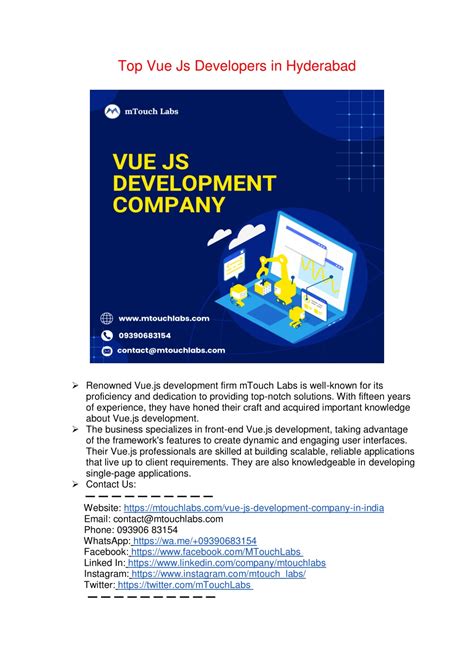 Top Vue Js Developers in Hyderabad

mTouch Labs

VUE JS DEVELOPMENT COMPANY

www.mtouchlabs.com

09390683154

contact@mtouchlabs.com

➢ Renowned Vue.js development firm mTouch Labs is well-known for its proficiency and dedication to providing top-notch solutions. With fifteen years of experience, they have honed their craft and acquired important knowledge about Vue.js development.

➢ The business specializes in front-end Vue.js development, taking advantage of the framework's features to create dynamic and engaging user interfaces. Their Vue.js professionals are skilled at building scalable, reliable applications that live up to client requirements. They are also knowledgeable in developing single-page applications.

➢ Contact Us:

— — — — — — — — — —

Website: https://mtouchlabs.com/vue-js-development-company-in-india
Email: contact@mtouchlabs.com
Phone: 093906 83154
WhatsApp: https://wa.me/+09390683154
Facebook: https://www.facebook.com/MTouchLabs
Linked In: https://www.linkedin.com/company/mtouchlabs
Instagram: https://www.instagram.com/mtouch_labs/
Twitter: https://twitter.com/mTouchLabs

— — — — — — — — — —